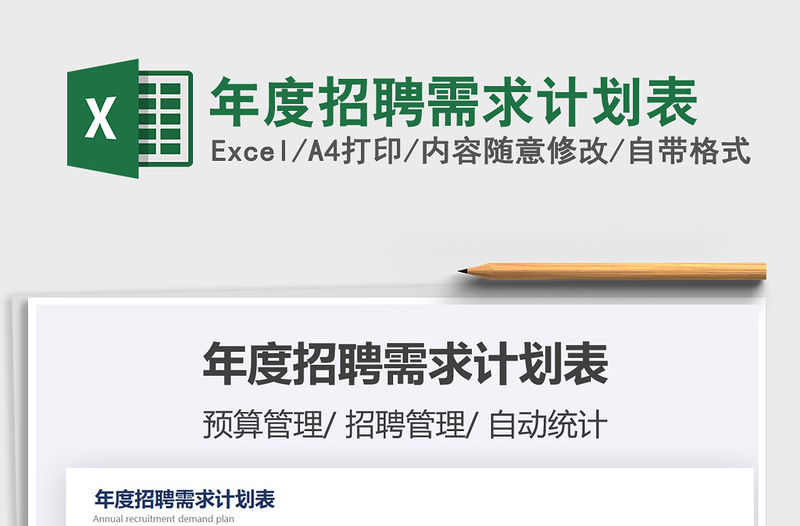 X

年度招聘需求计划表

Excel/A4打印/内容随意修改/自带格式

年度招聘需求计划表

预算管理/ 招聘管理/ 自动统计

年度招聘需求计划表

Annual recruitment demand plan